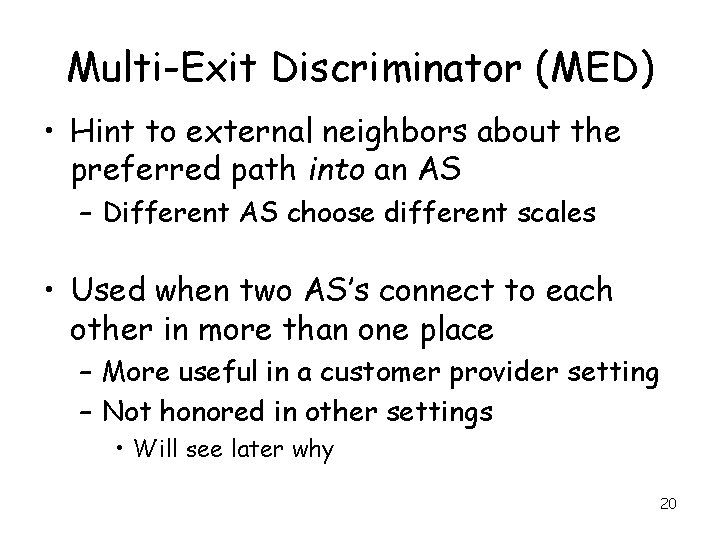 Multi-Exit Discriminator (MED)

• Hint to external neighbors about the preferred path into an AS

- Different AS choose different scales

• Used when two AS's connect to each other in more than one place

- More useful in a customer provider setting

- Not honored in other settings

• Will see later why

20